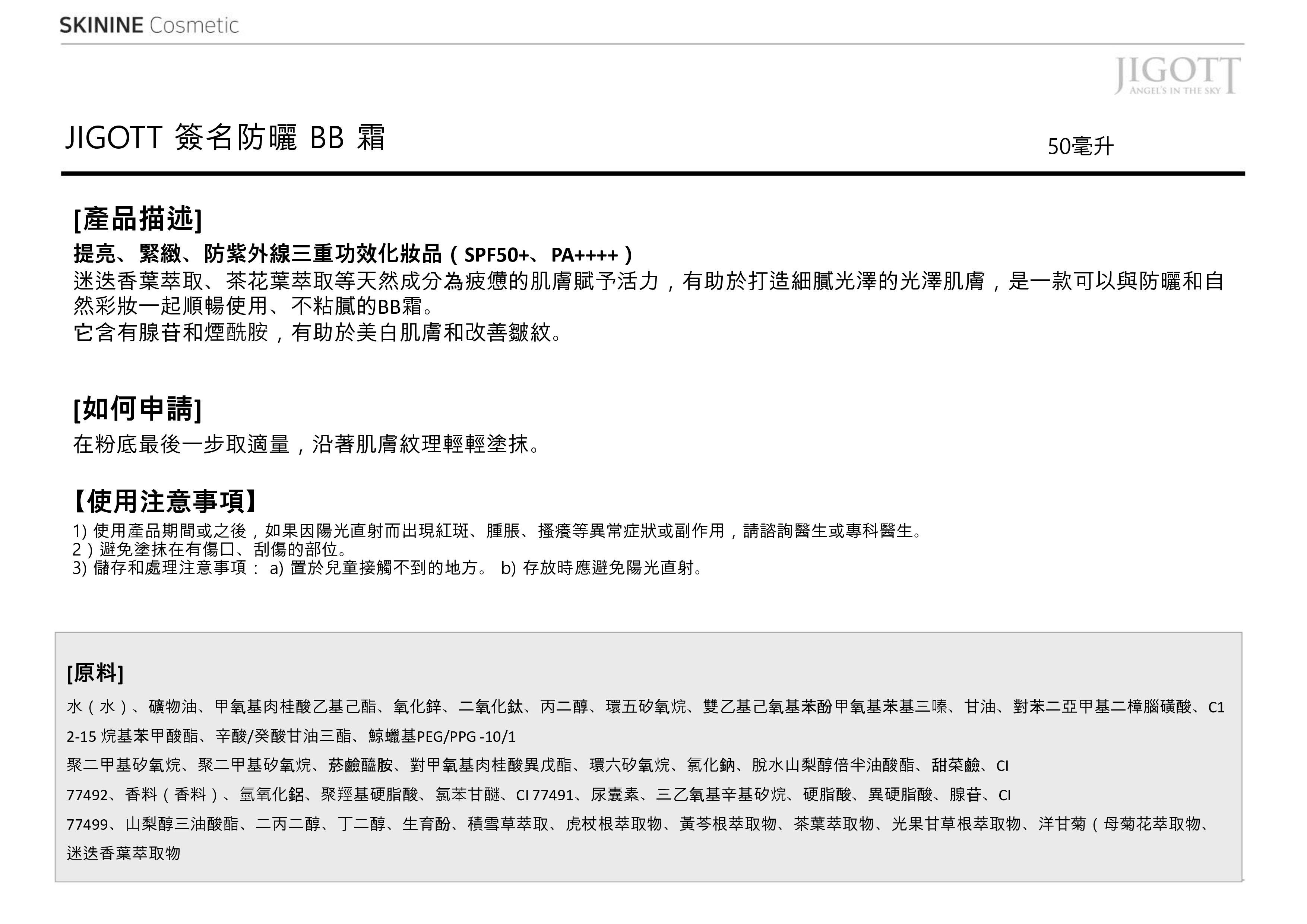 SKININE Cosmetic

JIGOTT
ANGEL'S IN THE SKY

JIGOTT 簽名防曬 BB 霜

50毫升

[產品描述]

提亮、緊緻、防紫外線三重功效化妝品（SPF50+、PA++++）
迷迭香葉萃取、茶花葉萃取等天然成分為疲憊的肌膚賦予活力，有助於打造細膩光澤的光澤肌膚，是一款可以與防曬和自然彩妝一起順暢使用、不粘膩的BB霜。
它含有腺苷和煙酰胺，有助於美白肌膚和改善皺紋。

[如何申請]

在粉底最後一步取適量，沿著肌膚紋理輕輕塗抹。

【使用注意事項】

1) 使用產品期間或之後，如果因陽光直射而出現紅斑、腫脹、搔癢等異常症狀或副作用，請諮詢醫生或專科醫生。
2）避免塗抹在有傷口、刮傷的部位。
3) 儲存和處理注意事項： a) 置於兒童接觸不到的地方。 b) 存放時應避免陽光直射。

[原料]

水（水）、礦物油、甲氧基肉桂酸乙基己酯、氧化鋅、二氧化鈦、丙二醇、環五矽氧烷、雙乙基己氧基苯酚甲氧基苯基三嗪、甘油、對苯二亞甲基二樟腦磺酸、C12-15 烷基苯甲酸酯、辛酸/癸酸甘油三酯、鯨蠟基PEG/PPG -10/1
聚二甲基矽氧烷、聚二甲基矽氧烷、菸鹼醯胺、對甲氧基肉桂酸異戊酯、環六矽氧烷、氯化鈉、脫水山梨醇倍半油酸酯、甜菜鹼、CI 77492、香料（香料）、氫氧化鋁、聚羥基硬脂酸、氯苯甘醚、CI 77491、尿囊素、三乙氧基辛基矽烷、硬脂酸、異硬脂酸、腺苷、CI 77499、山梨醇三油酸酯、二丙二醇、丁二醇、生育酚、積雪草萃取、虎杖根萃取物、黃芩根萃取物、茶葉萃取物、光果甘草根萃取物、洋甘菊（母菊花萃取物、迷迭香葉萃取物